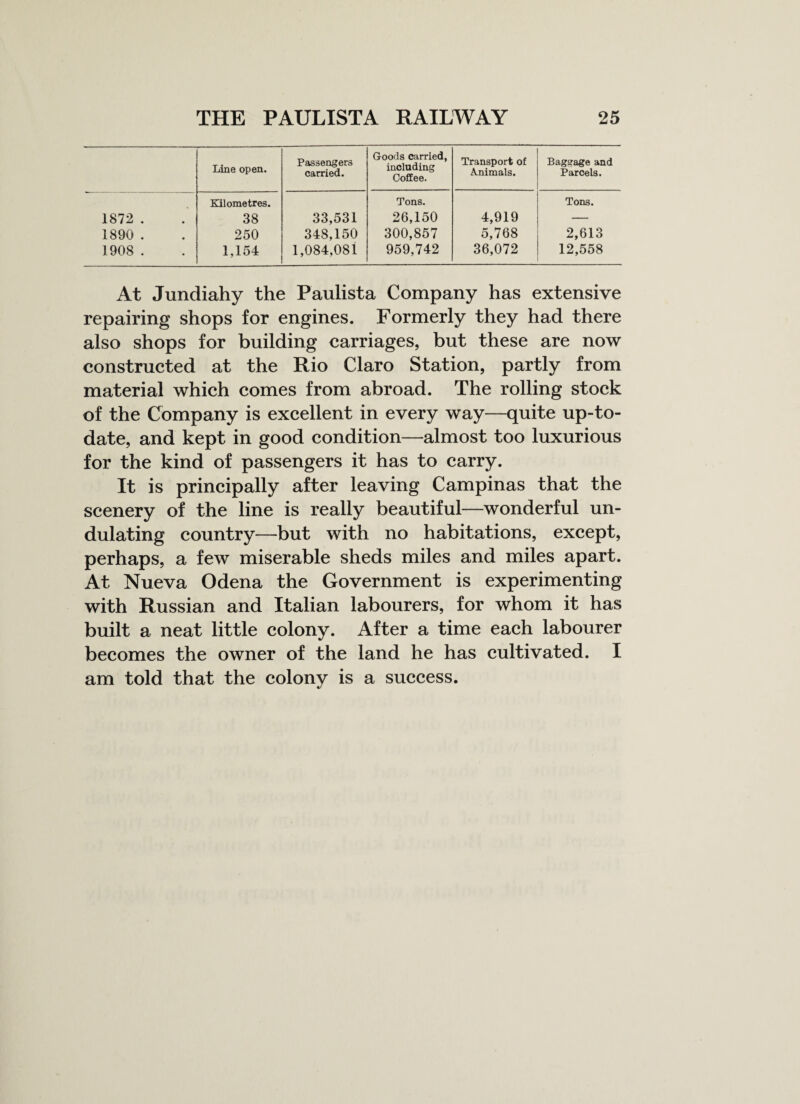 THE PAULISTA RAILWAY 25

| | Line open. | Passengers carried. | Goods carried, including Coffee. | Transport of Animals. | Baggage and Parcels. |
|---|---|---|---|---|---|
| | Kilometres. | | Tons. | | Tons. |
| 1872 . . | 38 | 33,531 | 26,150 | 4,919 | — |
| 1890 . . | 250 | 348,150 | 300,857 | 5,768 | 2,613 |
| 1908 . . | 1,154 | 1,084,081 | 959,742 | 36,072 | 12,558 |

At Jundiahy the Paulista Company has extensive repairing shops for engines. Formerly they had there also shops for building carriages, but these are now constructed at the Rio Claro Station, partly from material which comes from abroad. The rolling stock of the Company is excellent in every way—quite up-to-date, and kept in good condition—almost too luxurious for the kind of passengers it has to carry.

It is principally after leaving Campinas that the scenery of the line is really beautiful—wonderful undulating country—but with no habitations, except, perhaps, a few miserable sheds miles and miles apart. At Nueva Odena the Government is experimenting with Russian and Italian labourers, for whom it has built a neat little colony. After a time each labourer becomes the owner of the land he has cultivated. I am told that the colony is a success.